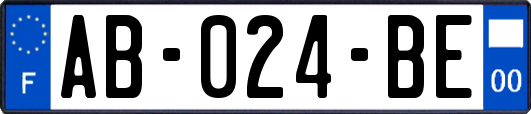 F

AB-024-BE

00